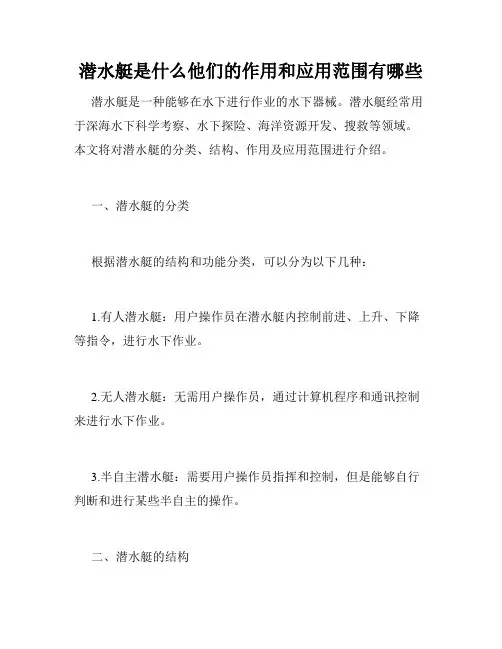 潜水艇是什么他们的作用和应用范围有哪些

潜水艇是一种能够在水下进行作业的水下器械。潜水艇经常用于深海水下科学考察、水下探险、海洋资源开发、搜救等领域。本文将对潜水艇的分类、结构、作用及应用范围进行介绍。

一、潜水艇的分类

根据潜水艇的结构和功能分类，可以分为以下几种：

1.有人潜水艇：用户操作员在潜水艇内控制前进、上升、下降等指令，进行水下作业。

2.无人潜水艇：无需用户操作员，通过计算机程序和通讯控制来进行水下作业。

3.半自主潜水艇：需要用户操作员指挥和控制，但是能够自行判断和进行某些半自主的操作。

二、潜水艇的结构